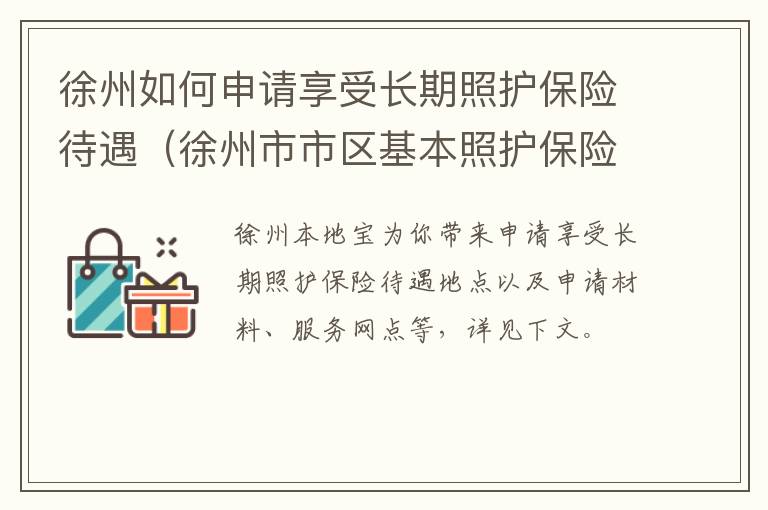 徐州如何申请享受长期照护保险待遇（徐州市市区基本照护保险

徐州本地宝为你带来申请享受长期照护保险待遇地点以及申请材料、服务网点等，详见下文。